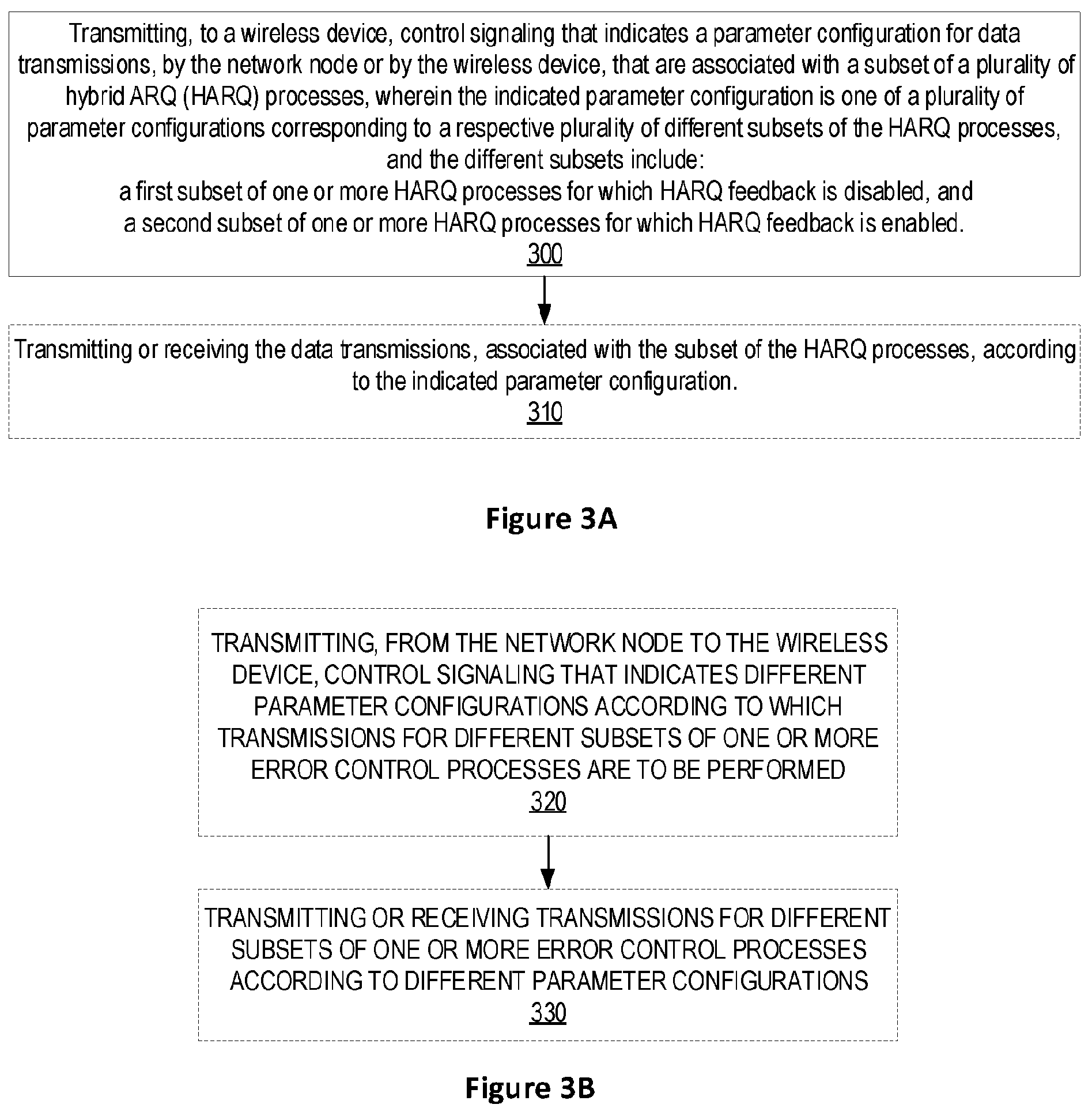 Transmitting, to a wireless device, control signaling that indicates a parameter configuration for data transmissions, by the network node or by the wireless device, that are associated with a subset of a plurality of hybrid ARQ (HARQ) processes, wherein the indicated parameter configuration is one of a plurality of parameter configurations corresponding to a respective plurality of different subsets of the HARQ processes, and the different subsets include:
a first subset of one or more HARQ processes for which HARQ feedback is disabled, and
a second subset of one or more HARQ processes for which HARQ feedback is enabled.
300

Transmitting or receiving the data transmissions, associated with the subset of the HARQ processes, according to the indicated parameter configuration.
310

Figure 3A

TRANSMITTING, FROM THE NETWORK NODE TO THE WIRELESS DEVICE, CONTROL SIGNALING THAT INDICATES DIFFERENT PARAMETER CONFIGURATIONS ACCORDING TO WHICH TRANSMISSIONS FOR DIFFERENT SUBSETS OF ONE OR MORE ERROR CONTROL PROCESSES ARE TO BE PERFORMED
320

TRANSMITTING OR RECEIVING TRANSMISSIONS FOR DIFFERENT SUBSETS OF ONE OR MORE ERROR CONTROL PROCESSES ACCORDING TO DIFFERENT PARAMETER CONFIGURATIONS
330

Figure 3B